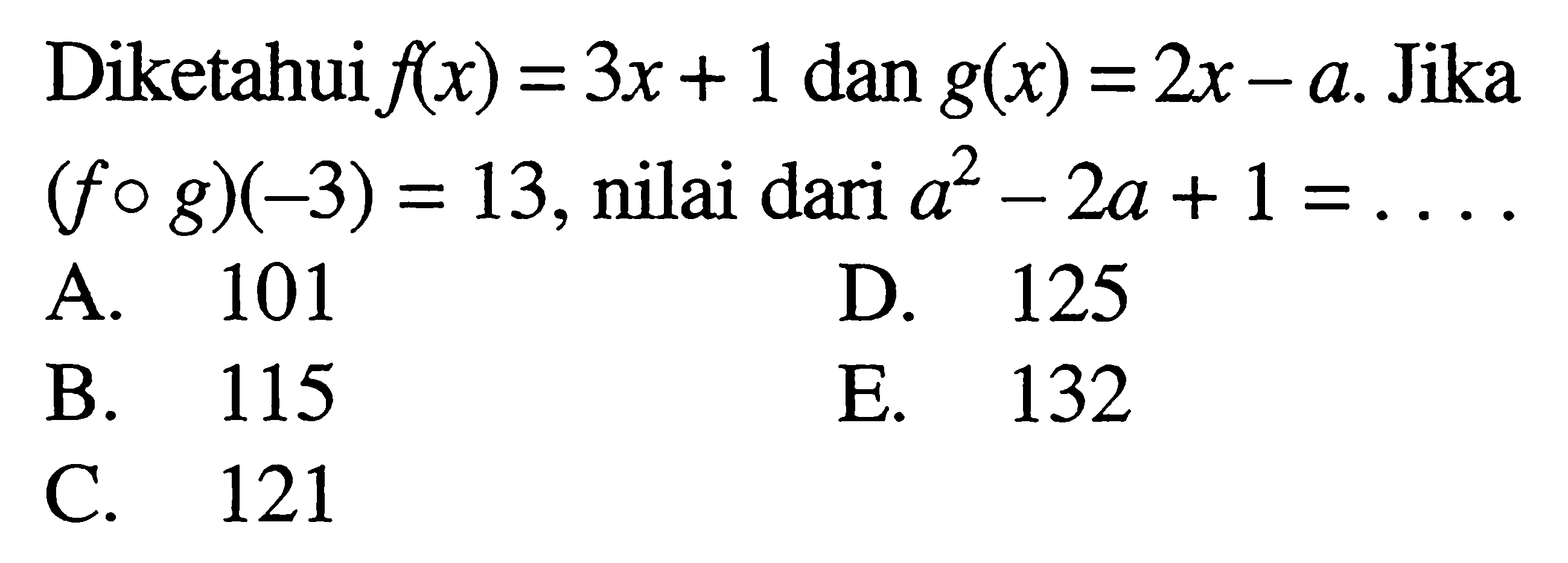 Diketahui $f(x) = 3x + 1$ dan $g(x) = 2x - a$. Jika $(f \circ g)(-3) = 13$, nilai dari $a^2 - 2a + 1 = \ldots$

A. 101
B. 115
C. 121
D. 125
E. 132